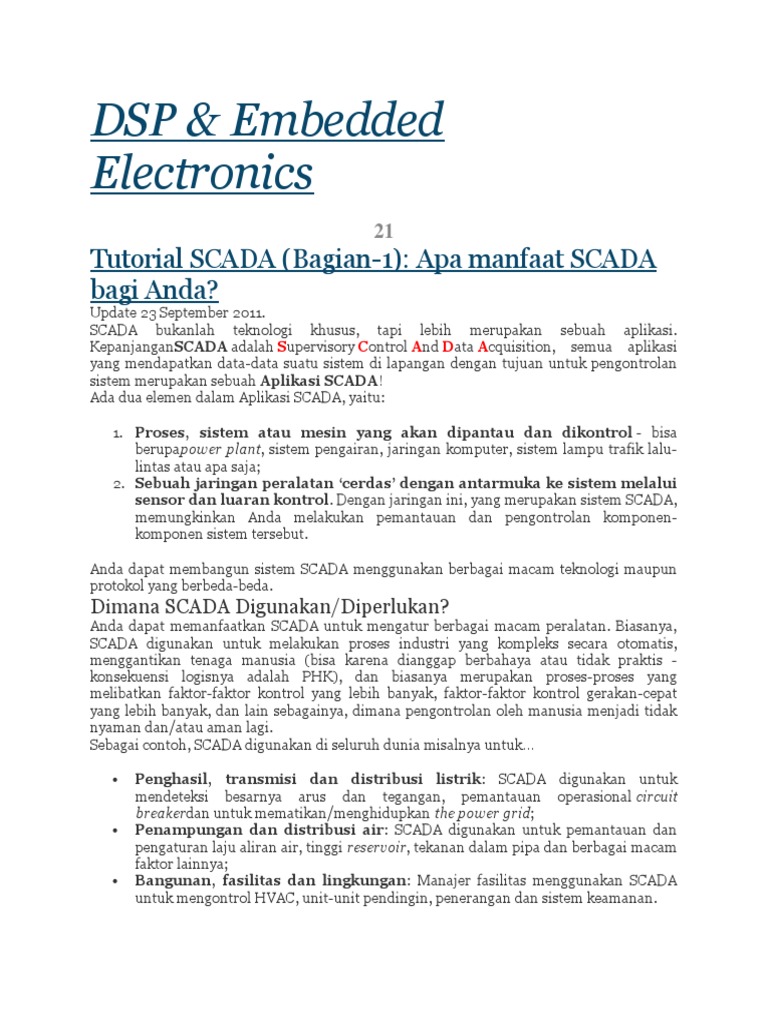 DSP & Embedded Electronics

21

Tutorial SCADA (Bagian-1): Apa manfaat SCADA bagi Anda?

Update 23 September 2011.
SCADA bukanlah teknologi khusus, tapi lebih merupakan sebuah aplikasi. KepanjanganSCADA adalah Supervisory Control And Data Acquisition, semua aplikasi yang mendapatkan data-data suatu sistem di lapangan dengan tujuan untuk pengontrolan sistem merupakan sebuah Aplikasi SCADA!
Ada dua elemen dalam Aplikasi SCADA, yaitu:

1. Proses, sistem atau mesin yang akan dipantau dan dikontrol - bisa berupapower plant, sistem pengairan, jaringan komputer, sistem lampu trafik lalu-lintas atau apa saja;
2. Sebuah jaringan peralatan 'cerdas' dengan antarmuka ke sistem melalui sensor dan luaran kontrol. Dengan jaringan ini, yang merupakan sistem SCADA, memungkinkan Anda melakukan pemantauan dan pengontrolan komponen-komponen sistem tersebut.

Anda dapat membangun sistem SCADA menggunakan berbagai macam teknologi maupun protokol yang berbeda-beda.

Dimana SCADA Digunakan/Diperlukan?

Anda dapat memanfaatkan SCADA untuk mengatur berbagai macam peralatan. Biasanya, SCADA digunakan untuk melakukan proses industri yang kompleks secara otomatis, menggantikan tenaga manusia (bisa karena dianggap berbahaya atau tidak praktis - konsekuensi logisnya adalah PHK), dan biasanya merupakan proses-proses yang melibatkan faktor-faktor kontrol yang lebih banyak, faktor-faktor kontrol gerakan-cepat yang lebih banyak, dan lain sebagainya, dimana pengontrolan oleh manusia menjadi tidak nyaman dan/atau aman lagi.
Sebagai contoh, SCADA digunakan di seluruh dunia misalnya untuk...

• Penghasil, transmisi dan distribusi listrik: SCADA digunakan untuk mendeteksi besarnya arus dan tegangan, pemantauan operasional circuit breakerdan untuk mematikan/menghidupkan the power grid;
• Penampungan dan distribusi air: SCADA digunakan untuk pemantauan dan pengaturan laju aliran air, tinggi reservoir, tekanan dalam pipa dan berbagai macam faktor lainnya;
• Bangunan, fasilitas dan lingkungan: Manajer fasilitas menggunakan SCADA untuk mengontrol HVAC, unit-unit pendingin, penerangan dan sistem keamanan.